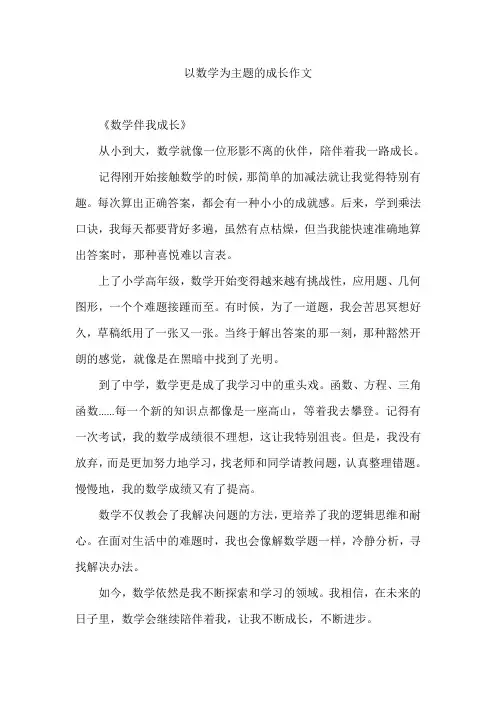 以数学为主题的成长作文

《数学伴我成长》

从小到大，数学就像一位形影不离的伙伴，陪伴着我一路成长。

记得刚开始接触数学的时候，那简单的加减法就让我觉得特别有趣。每次算出正确答案，都会有一种小小的成就感。后来，学到乘法口诀，我每天都要背好多遍，虽然有点枯燥，但当我能快速准确地算出答案时，那种喜悦难以言表。

上了小学高年级，数学开始变得越来越有挑战性，应用题、几何图形，一个个难题接踵而至。有时候，为了一道题，我会苦思冥想好久，草稿纸用了一张又一张。当终于解出答案的那一刻，那种豁然开朗的感觉，就像是在黑暗中找到了光明。

到了中学，数学更是成了我学习中的重头戏。函数、方程、三角函数......每一个新的知识点都像是一座高山，等着我去攀登。记得有一次考试，我的数学成绩很不理想，这让我特别沮丧。但是，我没有放弃，而是更加努力地学习，找老师和同学请教问题，认真整理错题。慢慢地，我的数学成绩又有了提高。

数学不仅教会了我解决问题的方法，更培养了我的逻辑思维和耐心。在面对生活中的难题时，我也会像解数学题一样，冷静分析，寻找解决办法。

如今，数学依然是我不断探索和学习的领域。我相信，在未来的日子里，数学会继续陪伴着我，让我不断成长，不断进步。